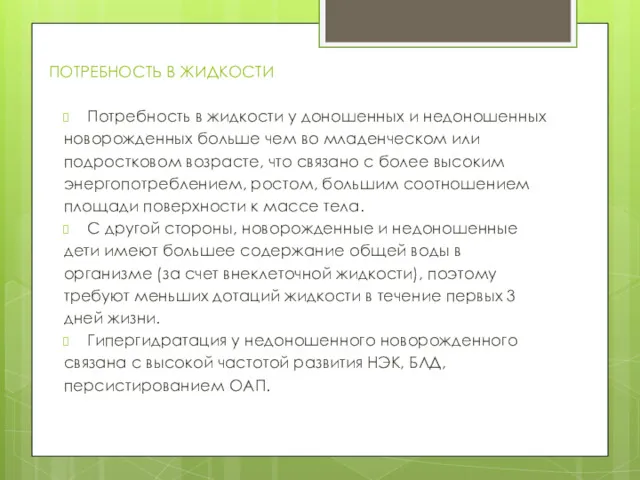 ПОТРЕБНОСТЬ В ЖИДКОСТИ

Потребность в жидкости у доношенных и недоношенных новорожденных больше чем во младенческом или подростковом возрасте, что связано с более высоким энергопотреблением, ростом, большим соотношением площади поверхности к массе тела.

С другой стороны, новорожденные и недоношенные дети имеют большее содержание общей воды в организме (за счет внеклеточной жидкости), поэтому требуют меньших дотаций жидкости в течение первых 3 дней жизни.

Гипергидратация у недоношенного новорожденного связана с высокой частотой развития НЭК, БЛД, персистированием ОАП.